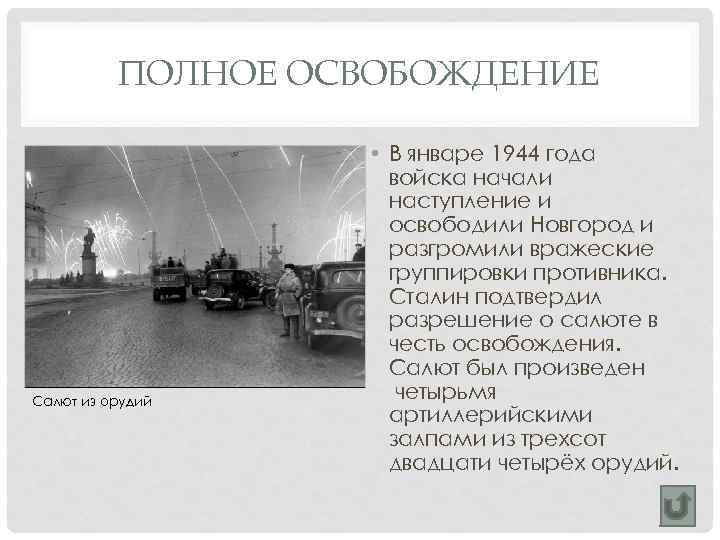 ПОЛНОЕ ОСВОБОЖДЕНИЕ

Салют из орудий

• В январе 1944 года войска начали наступление и освободили Новгород и разгромили вражеские группировки противника. Сталин подтвердил разрешение о салюте в честь освобождения. Салют был произведен четырьмя артиллерийскими залпами из трехсот двадцати четырёх орудий.